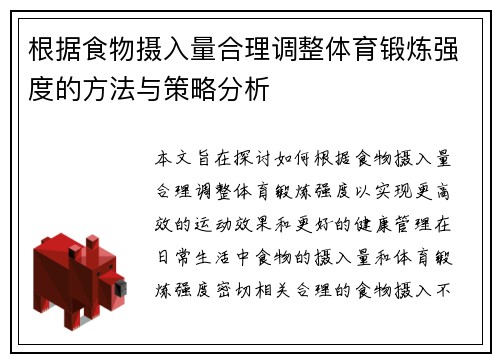 根据食物摄入量合理调整体育锻炼强度的方法与策略分析

本文旨在探讨如何根据食物摄入量合理调整体育锻炼强度以实现更高效的运动效果和更好的健康管理在日常生活中食物的摄入量和体育锻炼强度密切相关合理的食物摄入不